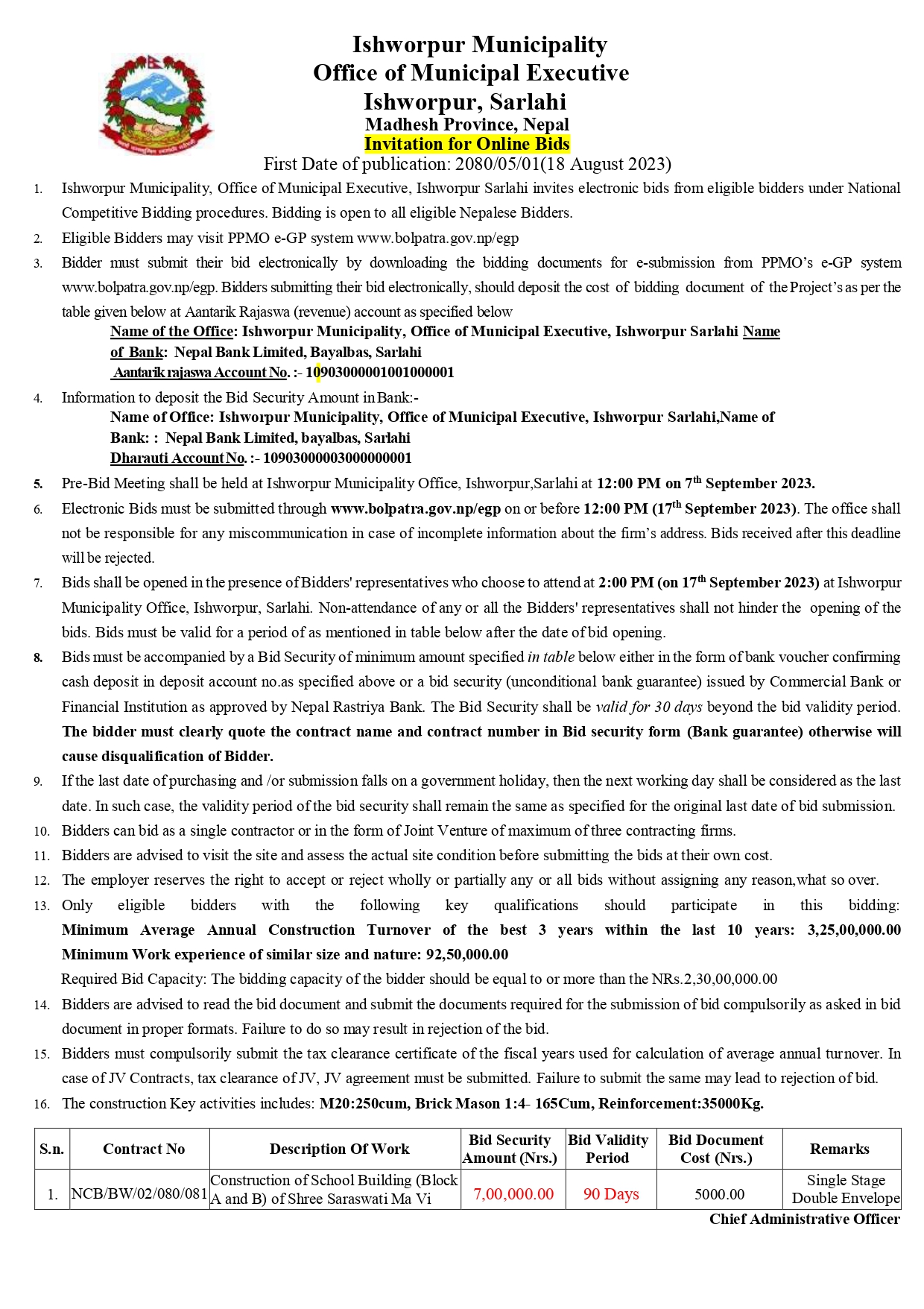 Ishworpur Municipality
Office of Municipal Executive
Ishworpur, Sarlahi
Madhesh Province, Nepal
Invitation for Online Bids
First Date of publication: 2080/05/01(18 August 2023)

1. Ishworpur Municipality, Office of Municipal Executive, Ishworpur Sarlahi invites electronic bids from eligible bidders under National Competitive Bidding procedures. Bidding is open to all eligible Nepalese Bidders.
2. Eligible Bidders may visit PPMO e-GP system www.bolpatra.gov.np/egp
3. Bidder must submit their bid electronically by downloading the bidding documents for e-submission from PPMO's e-GP system www.bolpatra.gov.np/egp. Bidders submitting their bid electronically, should deposit the cost of bidding document of the Project's as per the table given below at Aantarik Rajaswa (revenue) account as specified below
Name of the Office: Ishworpur Municipality, Office of Municipal Executive, Ishworpur Sarlahi Name of Bank: Nepal Bank Limited, Bayalbas, Sarlahi
Aantarik rajaswa Account No. :- 10903000001001000001
4. Information to deposit the Bid Security Amount in Bank:-
Name of Office: Ishworpur Municipality, Office of Municipal Executive, Ishworpur Sarlahi,Name of Bank: : Nepal Bank Limited, bayalbas, Sarlahi
Dharauti Account No. :- 10903000003000000001
5. Pre-Bid Meeting shall be held at Ishworpur Municipality Office, Ishworpur,Sarlahi at 12:00 PM on 7$^{th}$ September 2023.
6. Electronic Bids must be submitted through www.bolpatra.gov.np/egp on or before 12:00 PM (17$^{th}$ September 2023). The office shall not be responsible for any miscommunication in case of incomplete information about the firm's address. Bids received after this deadline will be rejected.
7. Bids shall be opened in the presence of Bidders' representatives who choose to attend at 2:00 PM (on 17$^{th}$ September 2023) at Ishworpur Municipality Office, Ishworpur, Sarlahi. Non-attendance of any or all the Bidders' representatives shall not hinder the opening of the bids. Bids must be valid for a period of as mentioned in table below after the date of bid opening.
8. Bids must be accompanied by a Bid Security of minimum amount specified in table below either in the form of bank voucher confirming cash deposit in deposit account no.as specified above or a bid security (unconditional bank guarantee) issued by Commercial Bank or Financial Institution as approved by Nepal Rastriya Bank. The Bid Security shall be valid for 30 days beyond the bid validity period. The bidder must clearly quote the contract name and contract number in Bid security form (Bank guarantee) otherwise will cause disqualification of Bidder.
9. If the last date of purchasing and /or submission falls on a government holiday, then the next working day shall be considered as the last date. In such case, the validity period of the bid security shall remain the same as specified for the original last date of bid submission.
10. Bidders can bid as a single contractor or in the form of Joint Venture of maximum of three contracting firms.
11. Bidders are advised to visit the site and assess the actual site condition before submitting the bids at their own cost.
12. The employer reserves the right to accept or reject wholly or partially any or all bids without assigning any reason,what so over.
13. Only eligible bidders with the following key qualifications should participate in this bidding: Minimum Average Annual Construction Turnover of the best 3 years within the last 10 years: 3,25,00,000.00 Minimum Work experience of similar size and nature: 92,50,000.00
Required Bid Capacity: The bidding capacity of the bidder should be equal to or more than the NRs.2,30,00,000.00
14. Bidders are advised to read the bid document and submit the documents required for the submission of bid compulsorily as asked in bid document in proper formats. Failure to do so may result in rejection of the bid.
15. Bidders must compulsorily submit the tax clearance certificate of the fiscal years used for calculation of average annual turnover. In case of JV Contracts, tax clearance of JV, JV agreement must be submitted. Failure to submit the same may lead to rejection of bid.
16. The construction Key activities includes: M20:250cum, Brick Mason 1:4- 165Cum, Reinforcement:35000Kg.

| S.n. | Contract No | Description Of Work | Bid Security Amount (Nrs.) | Bid Validity Period | Bid Document Cost (Nrs.) | Remarks |
|---|---|---|---|---|---|---|
| 1. | NCB/BW/02/080/081 | Construction of School Building (Block A and B) of Shree Saraswati Ma Vi | 7,00,000.00 | 90 Days | 5000.00 | Single Stage Double Envelope |

Chief Administrative Officer